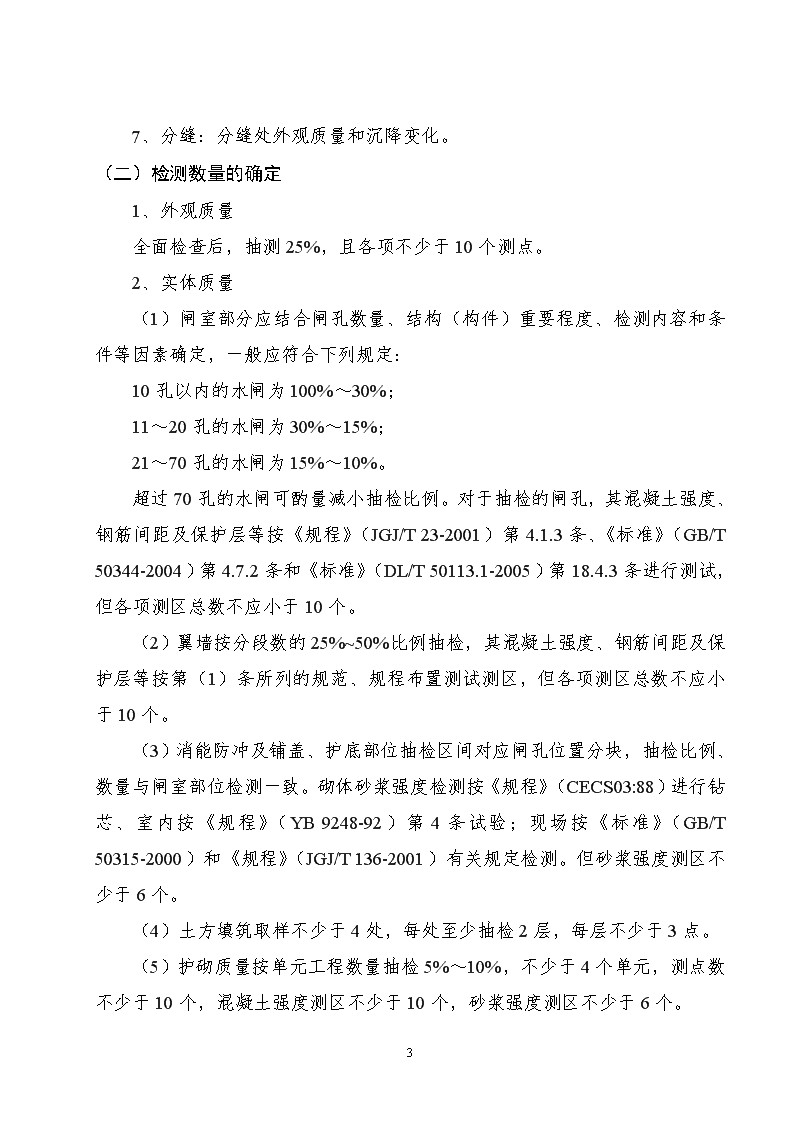 7、分缝：分缝处外观质量和沉降变化。

（二）检测数量的确定

1、外观质量

全面检查后，抽测 25%，且各项不少于 10 个测点。

2、实体质量

（1）闸室部分应结合闸孔数量、结构（构件）重要程度、检测内容和条件等因素确定，一般应符合下列规定：

10 孔以内的水闸为 100%～30%;

11～20 孔的水闸为 30%～15%;

21～70 孔的水闸为 15%～10%。

超过 70 孔的水闸可酌量减小抽检比例。对于抽检的闸孔，其混凝土强度、钢筋间距及保护层等按《规程》（JGJ/T 23-2001）第 4.1.3 条、《标准》（GB/T 50344-2004）第 4.7.2 条和《标准》（DL/T 50113.1-2005）第 18.4.3 条进行测试，但各项测区总数不应小于 10 个。

（2）翼墙按分段数的 25%~50%比例抽检，其混凝土强度、钢筋间距及保护层等按第（1）条所列的规范、规程布置测试测区，但各项测区总数不应小于 10 个。

（3）消能防冲及铺盖、护底部位抽检区间对应闸孔位置分块，抽检比例、数量与闸室部位检测一致。砌体砂浆强度检测按《规程》（CECS03:88）进行钻芯、室内按《规程》（YB 9248-92）第 4 条试验；现场按《标准》（GB/T 50315-2000）和《规程》（JGJ/T 136-2001）有关规定检测。但砂浆强度测区不少于 6 个。

（4）土方填筑取样不少于 4 处，每处至少抽检 2 层，每层不少于 3 点。

（5）护砌质量按单元工程数量抽检 5%～10%，不少于 4 个单元，测点数不少于 10 个，混凝土强度测区不少于 10 个，砂浆强度测区不少于 6 个。

3